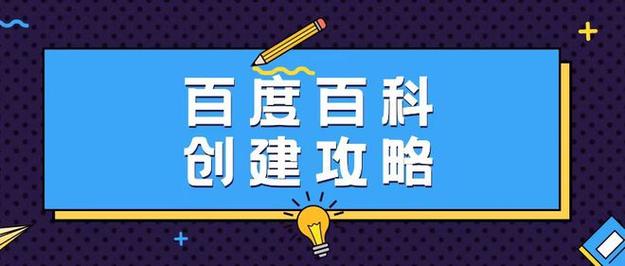 百度百科
创建攻略